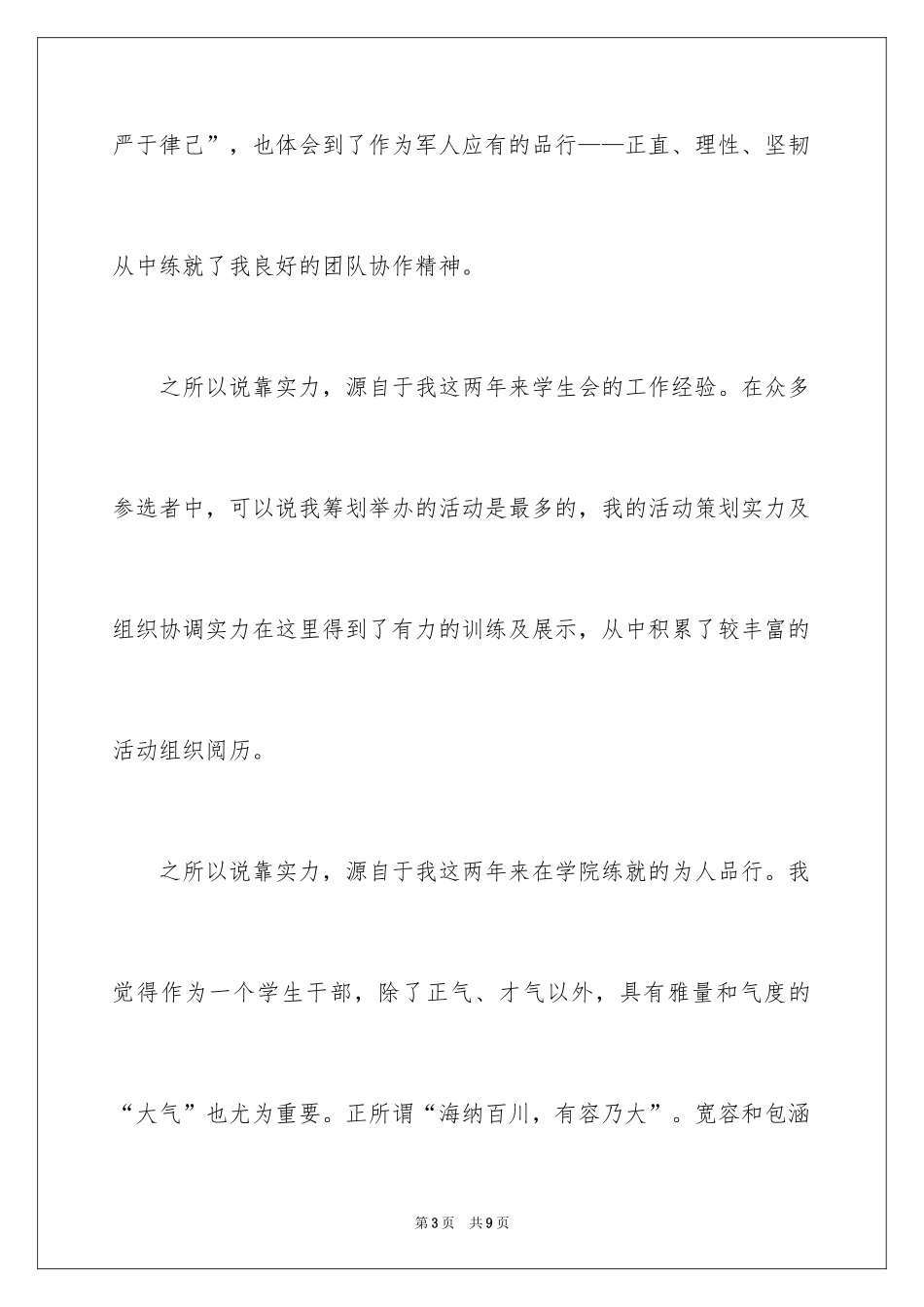 严于律己”，也体会到了作为军人应有的品行——正直、理性、坚韧从中练就了我良好的团队协作精神。

之所以说靠实力，源自于我这两年来学生会的工作经验。在众多参选者中，可以说我筹划举办的活动是最多的，我的活动策划实力及组织协调实力在这里得到了有力的训练及展示，从中积累了较丰富的活动组织阅历。

之所以说靠实力，源自于我这两年来在学院练就的为人品行。我觉得作为一个学生干部，除了正气、才气以外，具有雅量和气度的“大气”也尤为重要。正所谓“海纳百川，有容乃大”。宽容和包涵

第3页 共9页